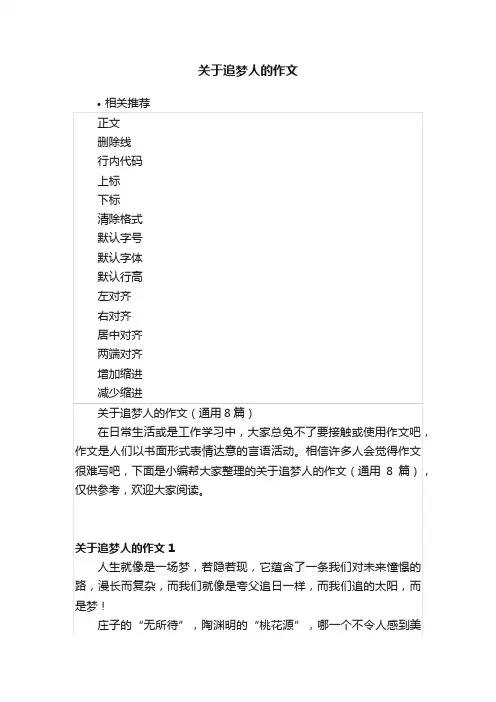 关于追梦人的作文

• 相关推荐

正文
删除线
行内代码
上标
下标
清除格式
默认字号
默认字体
默认行高
左对齐
右对齐
居中对齐
两端对齐
增加缩进
减少缩进

关于追梦人的作文（通用 8 篇）

在日常生活或是工作学习中，大家总免不了要接触或使用作文吧，作文是人们以书面形式表情达意的言语活动。相信许多人会觉得作文很难写吧，下面是小编帮大家整理的关于追梦人的作文（通用 8 篇），仅供参考，欢迎大家阅读。

关于追梦人的作文 1

人生就像是一场梦，若隐若现，它蕴含了一条我们对未来憧憬的路，漫长而复杂，而我们就像是夸父追日一样，而我们追的太阳，而是梦！

庄子的“无所待”，陶渊明的“桃花源”，哪一个不令人感到美